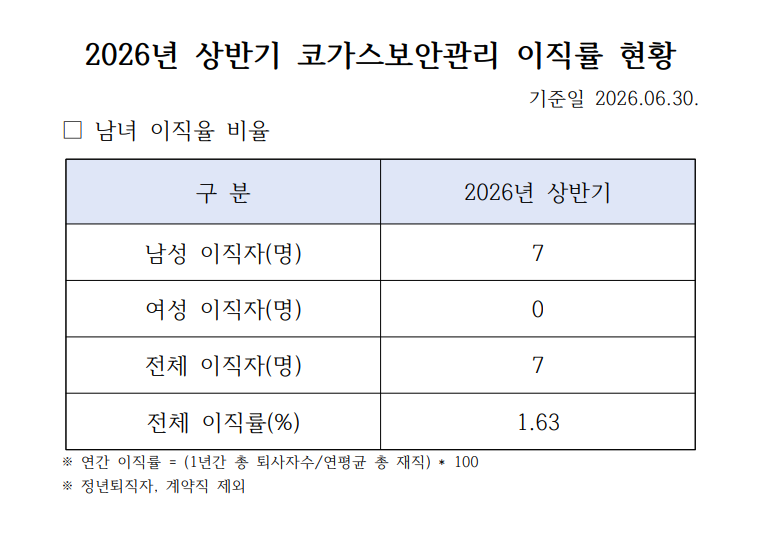 2026년 상반기 코가스보안관리 이직률 현황

기준일 2026.06.30.

☐ 남녀 이직율 비율

| 구 분 | 2026년 상반기 |
|---|---|
| 남성 이직자(명) | 7 |
| 여성 이직자(명) | 0 |
| 전체 이직자(명) | 7 |
| 전체 이직률(%) | 1.63 |

※ 연간 이직률 = (1년간 총 퇴사자수/연평균 총 재직) * 100

※ 정년퇴직자, 계약직 제외